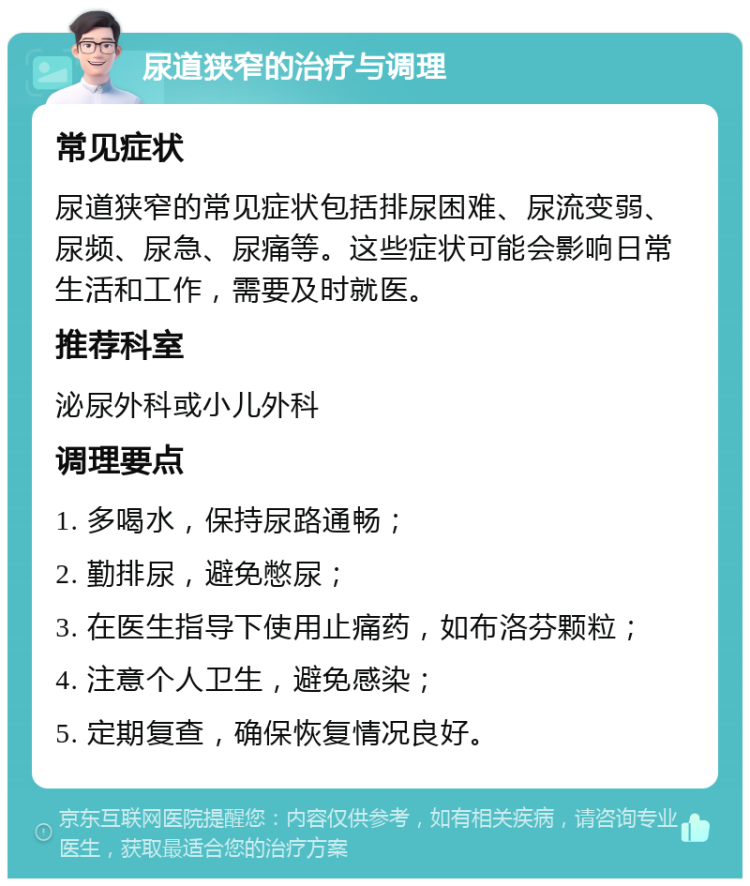 尿道狭窄的治疗与调理

常见症状

尿道狭窄的常见症状包括排尿困难、尿流变弱、尿频、尿急、尿痛等。这些症状可能会影响日常生活和工作，需要及时就医。

推荐科室

泌尿外科或小儿外科

调理要点

1. 多喝水，保持尿路通畅；

2. 勤排尿，避免憋尿；

3. 在医生指导下使用止痛药，如布洛芬颗粒；

4. 注意个人卫生，避免感染；

5. 定期复查，确保恢复情况良好。

京东互联网医院提醒您：内容仅供参考，如有相关疾病，请咨询专业医生，获取最适合您的治疗方案